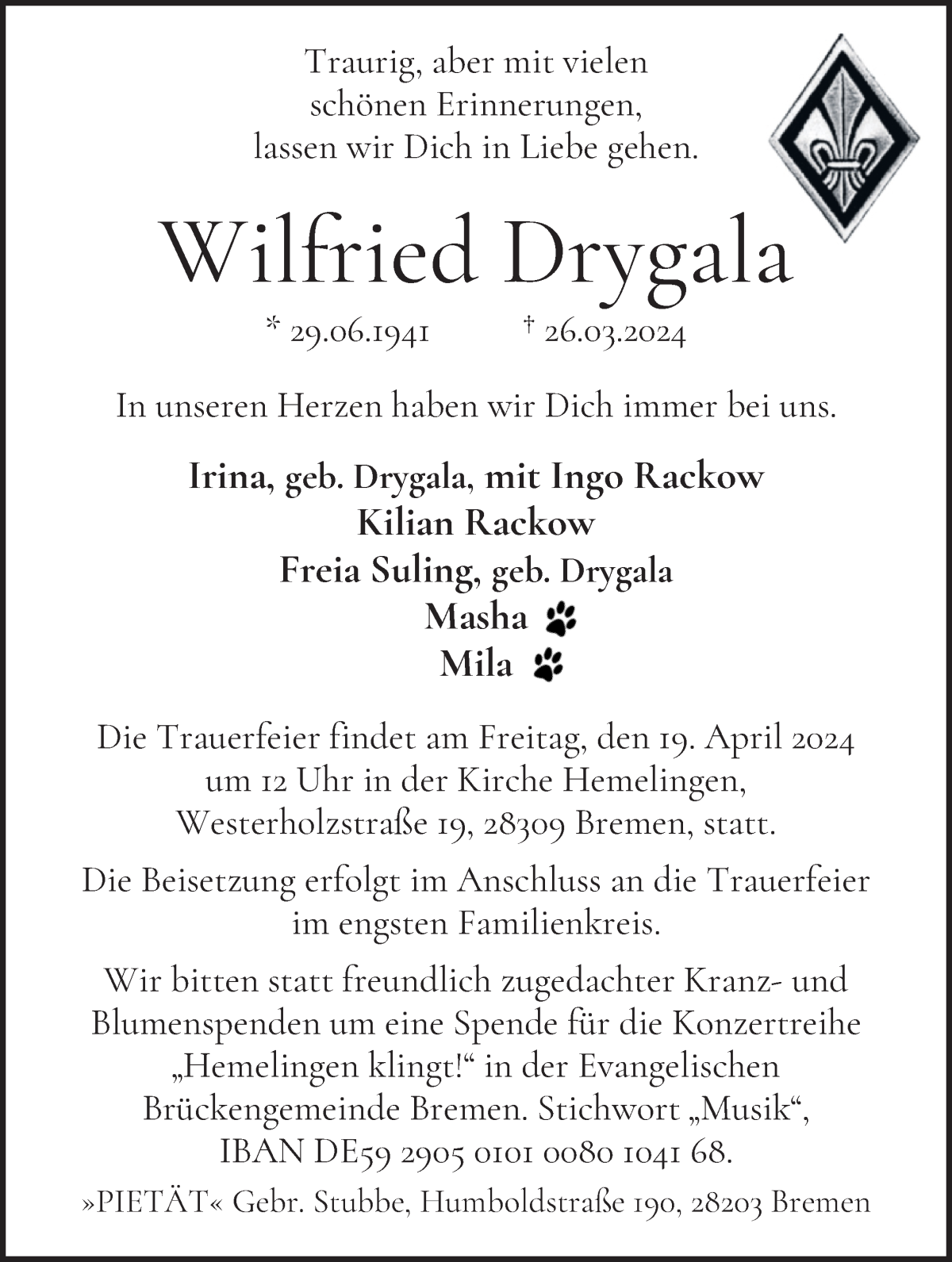 Traurig, aber mit vielen schönen Erinnerungen, lassen wir Dich in Liebe gehen.

Wilfried Drygala

* 29.06.1941 † 26.03.2024

In unseren Herzen haben wir Dich immer bei uns.

Irina, geb. Drygala, mit Ingo Rackow
Kilian Rackow
Freia Suling, geb. Drygala
Masha
Mila

Die Trauerfeier findet am Freitag, den 19. April 2024 um 12 Uhr in der Kirche Hemelingen, Westerholzstraße 19, 28309 Bremen, statt.

Die Beisetzung erfolgt im Anschluss an die Trauerfeier im engsten Familienkreis.

Wir bitten statt freundlich zugedachter Kranz- und Blumenspenden um eine Spende für die Konzertreihe „Hemelingen klingt!“ in der Evangelischen Brückengemeinde Bremen. Stichwort „Musik“, IBAN DE59 2905 0101 0080 1041 68.

»PIETÄT« Gebr. Stubbe, Humboldstraße 190, 28203 Bremen